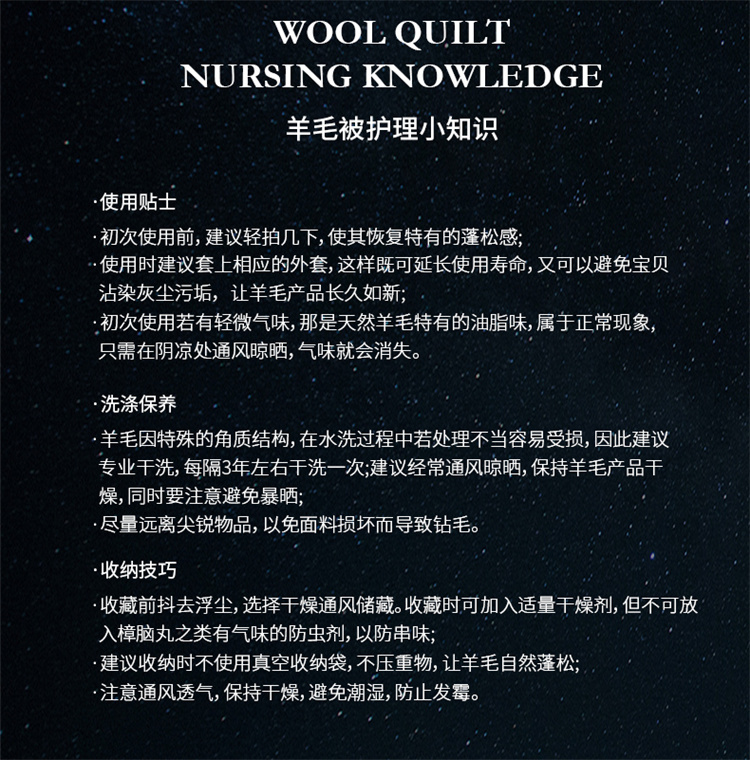 WOOL QUILT
NURSING KNOWLEDGE

羊毛被护理小知识

·使用贴士

·初次使用前，建议轻拍几下，使其恢复特有的蓬松感;
·使用时建议套上相应的外套，这样既可延长使用寿命，又可以避免宝贝沾染灰尘污垢，让羊毛产品长久如新;
·初次使用若有轻微气味，那是天然羊毛特有的油脂味，属于正常现象，只需在阴凉处通风晾晒，气味就会消失。

·洗涤保养

·羊毛因特殊的角质结构，在水洗过程中若处理不当容易受损，因此建议专业干洗，每隔3年左右干洗一次;建议经常通风晾晒，保持羊毛产品干燥，同时要注意避免暴晒;
·尽量远离尖锐物品，以免面料损坏而导致钻毛。

·收纳技巧

·收藏前抖去浮尘，选择干燥通风储藏。收藏时可加入适量干燥剂，但不可放入樟脑丸之类有气味的防虫剂，以防串味;
·建议收纳时不使用真空收纳袋，不压重物，让羊毛自然蓬松;
·注意通风透气，保持干燥，避免潮湿，防止发霉。